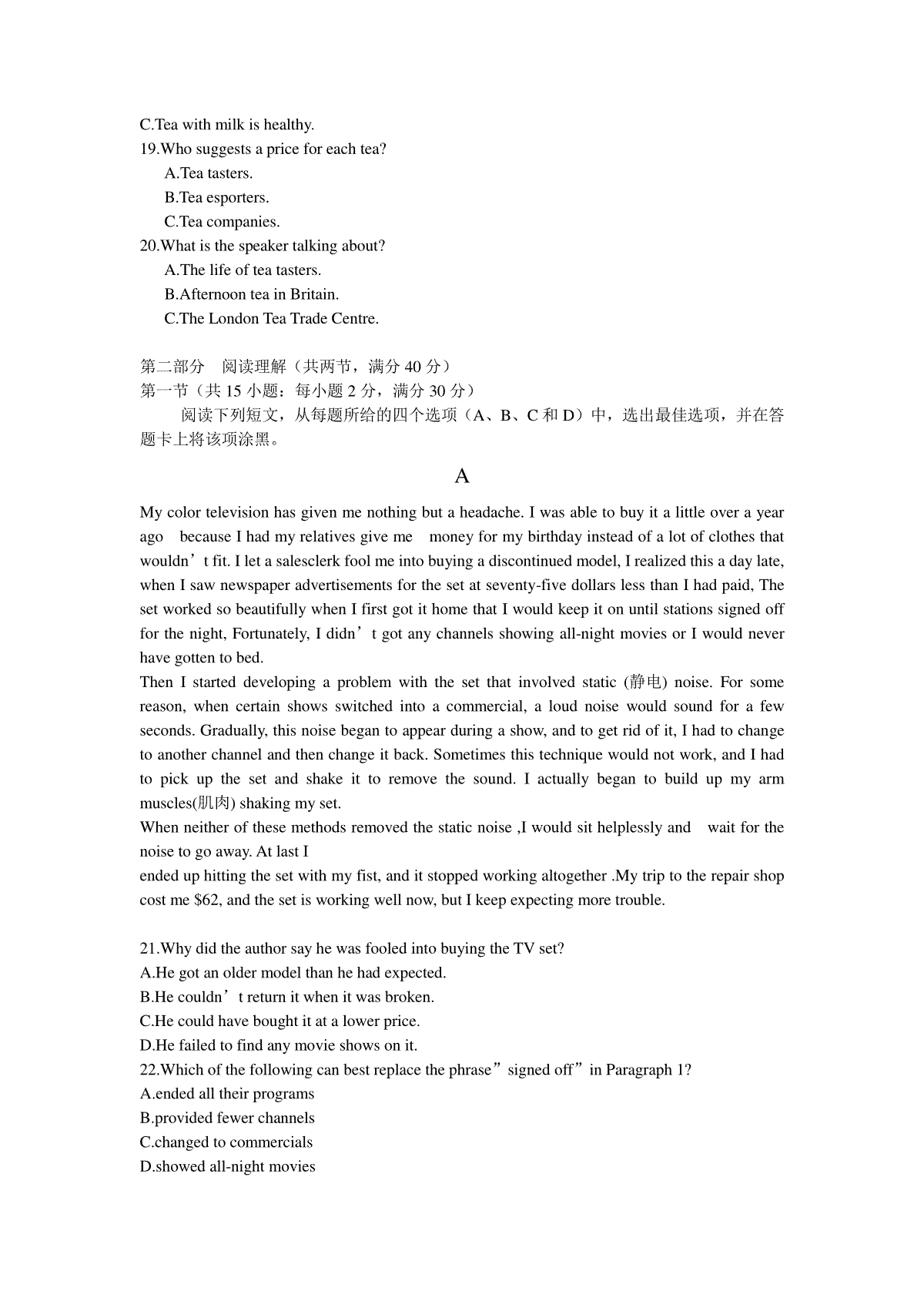 C.Tea with milk is healthy.
19.Who suggests a price for each tea?
A.Tea tasters.
B.Tea esporters.
C.Tea companies.
20.What is the speaker talking about?
A.The life of tea tasters.
B.Afternoon tea in Britain.
C.The London Tea Trade Centre.

第二部分　阅读理解（共两节，满分 40 分）
第一节（共 15 小题：每小题 2 分，满分 30 分）
阅读下列短文，从每题所给的四个选项（A、B、C 和 D）中，选出最佳选项，并在答题卡上将该项涂黑。

A

My color television has given me nothing but a headache. I was able to buy it a little over a year ago because I had my relatives give me money for my birthday instead of a lot of clothes that wouldn’t fit. I let a salesclerk fool me into buying a discontinued model, I realized this a day late, when I saw newspaper advertisements for the set at seventy-five dollars less than I had paid, The set worked so beautifully when I first got it home that I would keep it on until stations signed off for the night, Fortunately, I didn’t got any channels showing all-night movies or I would never have gotten to bed.
Then I started developing a problem with the set that involved static (静电) noise. For some reason, when certain shows switched into a commercial, a loud noise would sound for a few seconds. Gradually, this noise began to appear during a show, and to get rid of it, I had to change to another channel and then change it back. Sometimes this technique would not work, and I had to pick up the set and shake it to remove the sound. I actually began to build up my arm muscles(肌肉) shaking my set.
When neither of these methods removed the static noise ,I would sit helplessly and wait for the noise to go away. At last I
ended up hitting the set with my fist, and it stopped working altogether .My trip to the repair shop cost me $62, and the set is working well now, but I keep expecting more trouble.

21.Why did the author say he was fooled into buying the TV set?
A.He got an older model than he had expected.
B.He couldn’t return it when it was broken.
C.He could have bought it at a lower price.
D.He failed to find any movie shows on it.
22.Which of the following can best replace the phrase”signed off”in Paragraph 1?
A.ended all their programs
B.provided fewer channels
C.changed to commercials
D.showed all-night movies